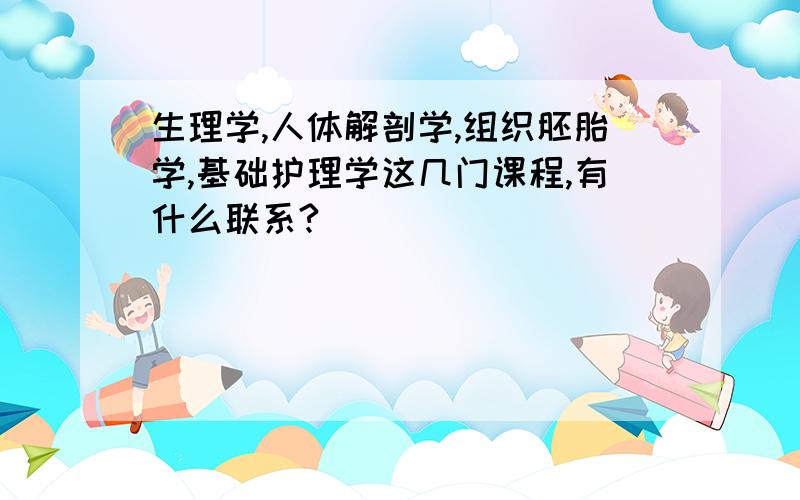 生理学,人体解剖学,组织胚胎学,基础护理学这几门课程,有什么联系?